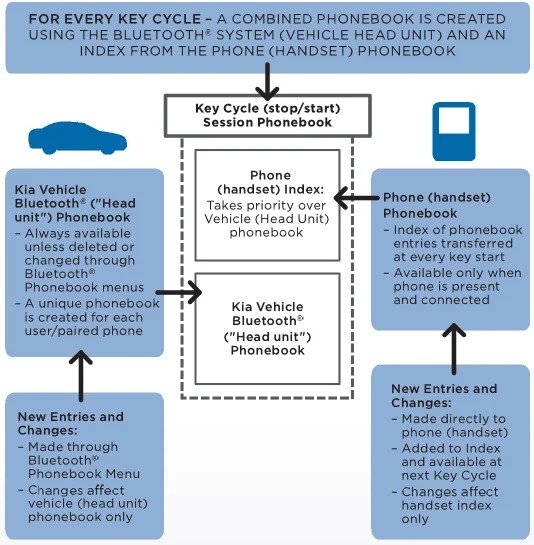 FOR EVERY KEY CYCLE – A COMBINED PHONEBOOK IS CREATED USING THE BLUETOOTH® SYSTEM (VEHICLE HEAD UNIT) AND AN INDEX FROM THE PHONE (HANDSET) PHONEBOOK

Key Cycle (stop/start) Session Phonebook

Phone (handset) Index:
Takes priority over Vehicle (Head Unit) phonebook

Kia Vehicle Bluetooth® ("Head unit") Phonebook

Kia Vehicle Bluetooth® ("Head unit") Phonebook
– Always available unless deleted or changed through Bluetooth® Phonebook menus
– A unique phonebook is created for each user/paired phone

New Entries and Changes:
– Made through Bluetooth® Phonebook Menu
– Changes affect vehicle (head unit) phonebook only

Phone (handset) Phonebook
– Index of phonebook entries transferred at every key start
– Available only when phone is present and connected

New Entries and Changes:
– Made directly to phone (handset)
– Added to Index and available at next Key Cycle
– Changes affect handset index only